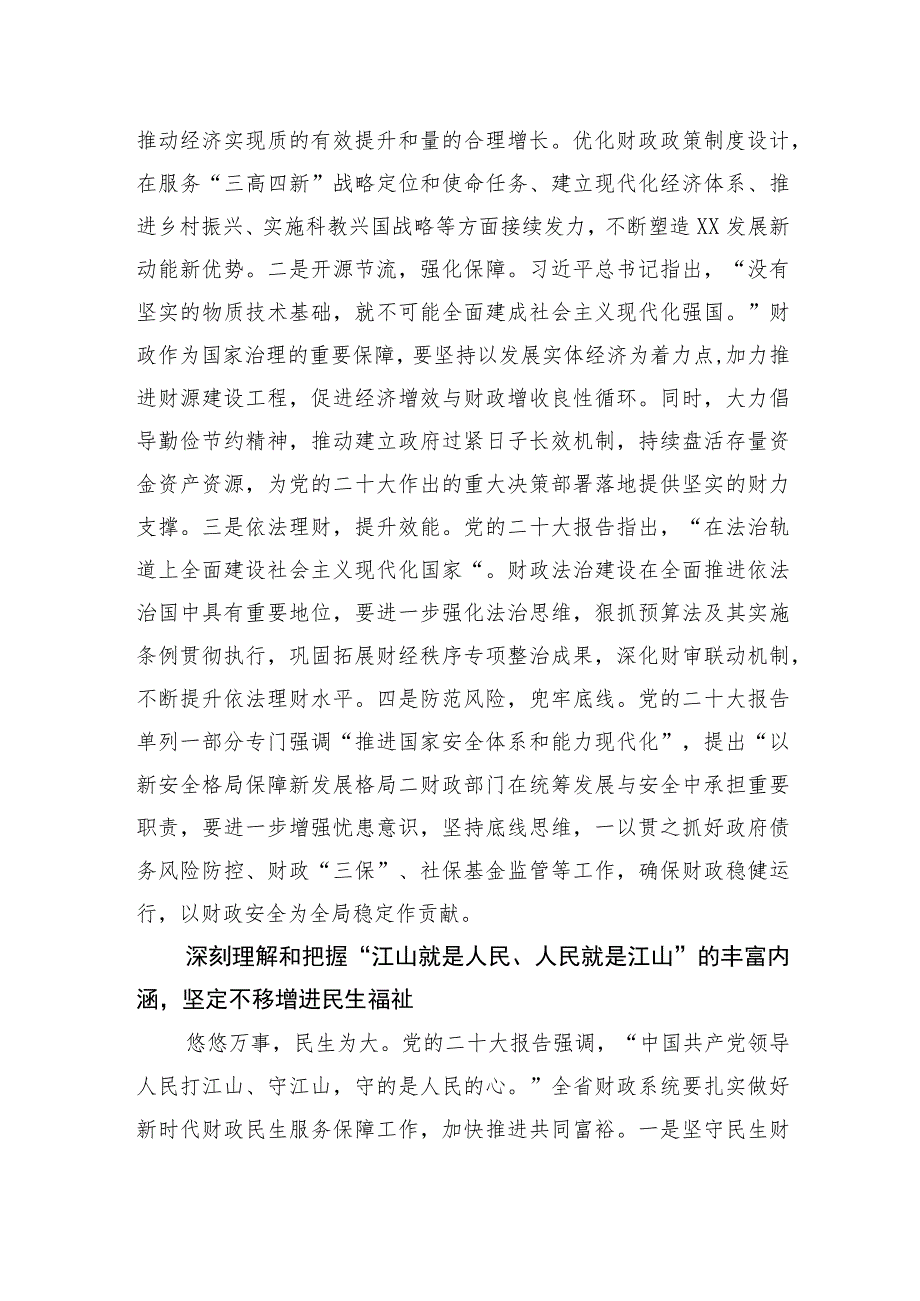 推动经济实现质的有效提升和量的合理增长。优化财政政策制度设计，在服务“三高四新”战略定位和使命任务、建立现代化经济体系、推进乡村振兴、实施科教兴国战略等方面接续发力，不断塑造XX发展新动能新优势。二是开源节流，强化保障。习近平总书记指出，“没有坚实的物质技术基础，就不可能全面建成社会主义现代化强国。”财政作为国家治理的重要保障，要坚持以发展实体经济为着力点，加力推进财源建设工程，促进经济增效与财政增收良性循环。同时，大力倡导勤俭节约精神，推动建立政府过紧日子长效机制，持续盘活存量资金资产资源，为党的二十大作出的重大决策部署落地提供坚实的财力支撑。三是依法理财，提升效能。党的二十大报告指出，“在法治轨道上全面建设社会主义现代化国家“。财政法治建设在全面推进依法治国中具有重要地位，要进一步强化法治思维，狠抓预算法及其实施条例贯彻执行，巩固拓展财经秩序专项整治成果，深化财审联动机制，不断提升依法理财水平。四是防范风险，兜牢底线。党的二十大报告单列一部分专门强调“推进国家安全体系和能力现代化”，提出“以新安全格局保障新发展格局二财政部门在统筹发展与安全中承担重要职责，要进一步增强忧患意识，坚持底线思维，一以贯之抓好政府债务风险防控、财政“三保”、社保基金监管等工作，确保财政稳健运行，以财政安全为全局稳定作贡献。

深刻理解和把握“江山就是人民、人民就是江山”的丰富内涵，坚定不移增进民生福祉

悠悠万事，民生为大。党的二十大报告强调，“中国共产党领导人民打江山、守江山，守的是人民的心。”全省财政系统要扎实做好新时代财政民生服务保障工作，加快推进共同富裕。一是坚守民生财